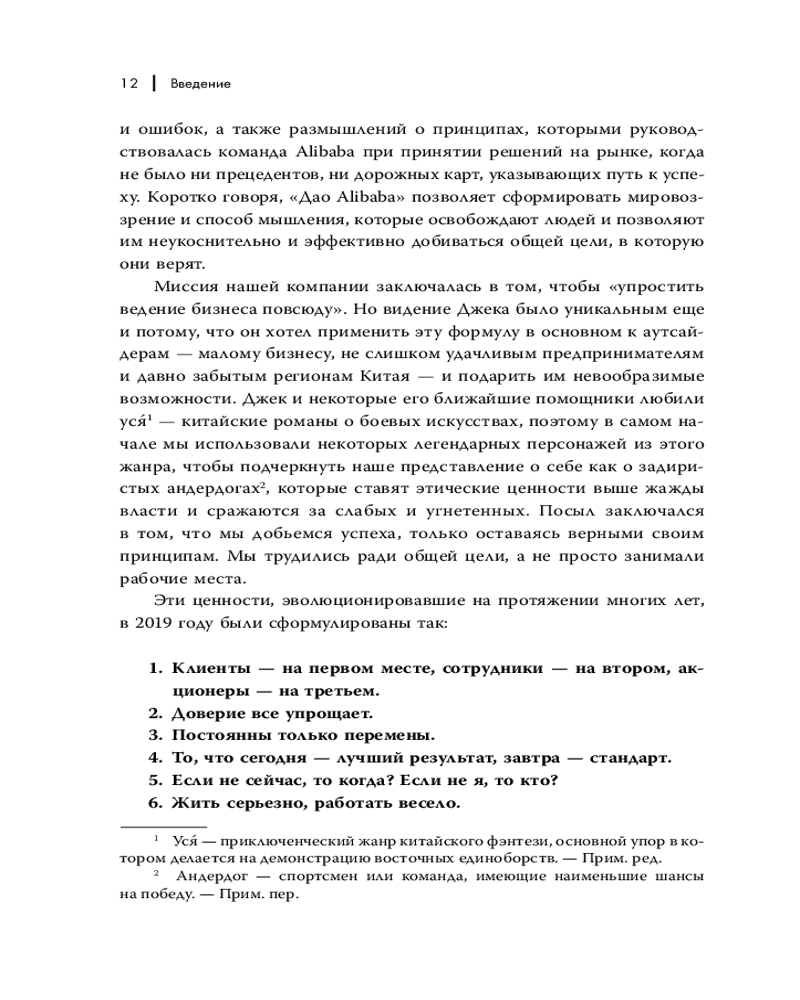 12 | Введение

и ошибок, а также размышлений о принципах, которыми руководствовалась команда Alibaba при принятии решений на рынке, когда не было ни прецедентов, ни дорожных карт, указывающих путь к успеху. Коротко говоря, «Дао Alibaba» позволяет сформировать мировоззрение и способ мышления, которые освобождают людей и позволяют им неукоснительно и эффективно добиваться общей цели, в которую они верят.

Миссия нашей компании заключалась в том, чтобы «упростить ведение бизнеса повсюду». Но видение Джека было уникальным еще и потому, что он хотел применить эту формулу в основном к аутсайдерам — малому бизнесу, не слишком удачливым предпринимателям и давно забытым регионам Китая — и подарить им невообразимые возможности. Джек и некоторые его ближайшие помощники любили уся́$^1$ — китайские романы о боевых искусствах, поэтому в самом начале мы использовали некоторых легендарных персонажей из этого жанра, чтобы подчеркнуть наше представление о себе как о задиристых андердогах$^2$, которые ставят этические ценности выше жажды власти и сражаются за слабых и угнетенных. Посыл заключался в том, что мы добьемся успеха, только оставаясь верными своим принципам. Мы трудились ради общей цели, а не просто занимали рабочие места.

Эти ценности, эволюционировавшие на протяжении многих лет, в 2019 году были сформулированы так:

1. Клиенты — на первом месте, сотрудники — на втором, акционеры — на третьем.
2. Доверие все упрощает.
3. Постоянны только перемены.
4. То, что сегодня — лучший результат, завтра — стандарт.
5. Если не сейчас, то когда? Если не я, то кто?
6. Жить серьезно, работать весело.

$^1$ Уся́ — приключенческий жанр китайского фэнтези, основной упор в котором делается на демонстрацию восточных единоборств. — Прим. ред.

$^2$ Андердог — спортсмен или команда, имеющие наименьшие шансы на победу. — Прим. пер.